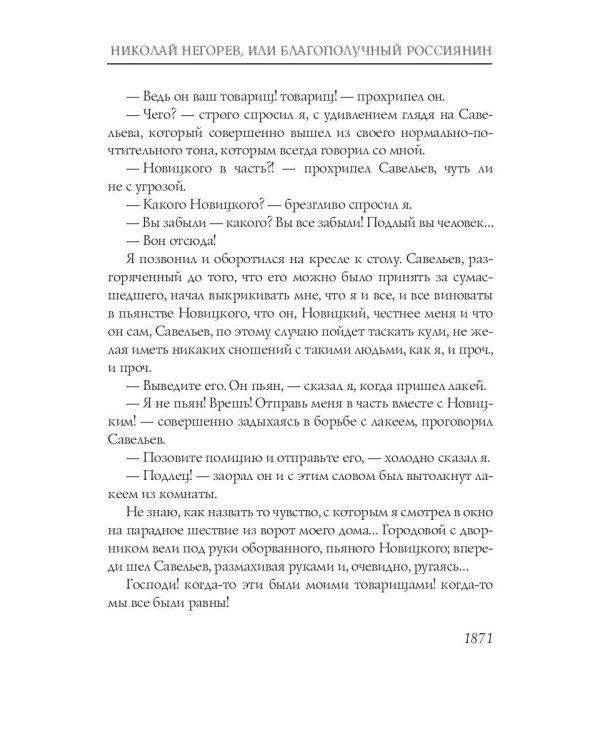 НИКОЛАЙ НЕГОРЕВ, ИЛИ БЛАГОПОЛУЧНЫЙ РОССИЯНИН

— Ведь он ваш товарищ! товарищ! — прохрипел он.

— Чего? — строго спросил я, с удивлением глядя на Савельева, который совершенно вышел из своего нормально-почтительного тона, которым всегда говорил со мной.

— Новицкого в часть?! — прохрипел Савельев, чуть ли не с угрозой.

— Какого Новицкого? — брезгливо спросил я.

— Вы забыли — какого? Вы все забыли! Подлый вы человек...

— Вон отсюда!

Я позвонил и оборотился на кресле к столу. Савельев, разгоряченный до того, что его можно было принять за сумасшедшего, начал выкрикивать мне, что я и все, и все виноваты в пьянстве Новицкого, что он, Новицкий, честнее меня и что он сам, Савельев, по этому случаю пойдет таскать кули, не желая иметь никаких сношений с такими людьми, как я, и проч., и проч.

— Выведите его. Он пьян, — сказал я, когда пришел лакей.

— Я не пьян! Врешь! Отправь меня в часть вместе с Новицким! — совершенно задыхаясь в борьбе с лакеем, проговорил Савельев.

— Позовите полицию и отправьте его, — холодно сказал я.

— Подлец! — заорал он и с этим словом был вытолкнут лакеем из комнаты.

Не знаю, как назвать то чувство, с которым я смотрел в окно на парадное шествие из ворот моего дома... Городовой с дворником вели под руки оборванного, пьяного Новицкого; впереди шел Савельев, размахивая руками и, очевидно, ругаясь...

Господи! когда-то эти были моими товарищами! когда-то мы все были равны!

1871